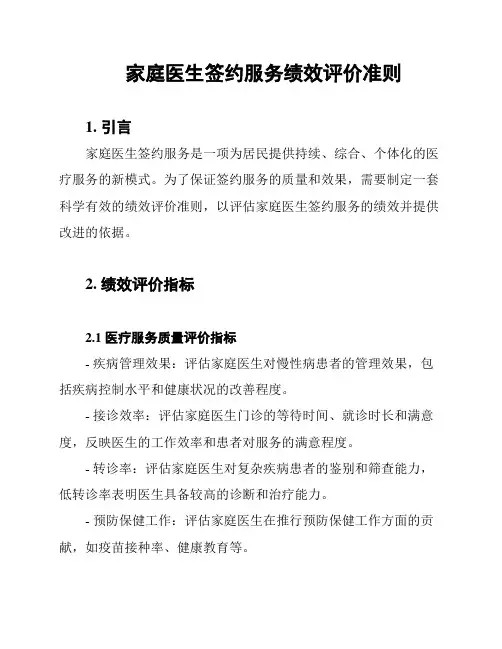 家庭医生签约服务绩效评价准则

1. 引言

家庭医生签约服务是一项为居民提供持续、综合、个体化的医疗服务的新模式。为了保证签约服务的质量和效果，需要制定一套科学有效的绩效评价准则，以评估家庭医生签约服务的绩效并提供改进的依据。

2. 绩效评价指标

2.1 医疗服务质量评价指标

- 疾病管理效果：评估家庭医生对慢性病患者的管理效果，包括疾病控制水平和健康状况的改善程度。

- 接诊效率：评估家庭医生门诊的等待时间、就诊时长和满意度，反映医生的工作效率和患者对服务的满意程度。

- 转诊率：评估家庭医生对复杂疾病患者的鉴别和筛查能力，低转诊率表明医生具备较高的诊断和治疗能力。

- 预防保健工作：评估家庭医生在推行预防保健工作方面的贡献，如疫苗接种率、健康教育等。